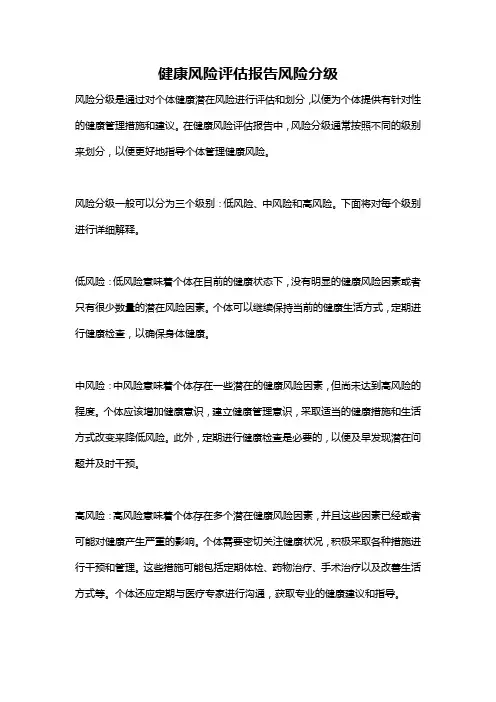 健康风险评估报告风险分级

风险分级是通过对个体健康潜在风险进行评估和划分，以便为个体提供有针对性的健康管理措施和建议。在健康风险评估报告中，风险分级通常按照不同的级别来划分，以便更好地指导个体管理健康风险。

风险分级一般可以分为三个级别：低风险、中风险和高风险。下面将对每个级别进行详细解释。

低风险：低风险意味着个体在目前的健康状态下，没有明显的健康风险因素或者只有很少数量的潜在风险因素。个体可以继续保持当前的健康生活方式，定期进行健康检查，以确保身体健康。

中风险：中风险意味着个体存在一些潜在的健康风险因素，但尚未达到高风险的程度。个体应该增加健康意识，建立健康管理意识，采取适当的健康措施和生活方式改变来降低风险。此外，定期进行健康检查是必要的，以便及早发现潜在问题并及时干预。

高风险：高风险意味着个体存在多个潜在健康风险因素，并且这些因素已经或者可能对健康产生严重的影响。个体需要密切关注健康状况，积极采取各种措施进行干预和管理。这些措施可能包括定期体检、药物治疗、手术治疗以及改善生活方式等。个体还应定期与医疗专家进行沟通，获取专业的健康建议和指导。